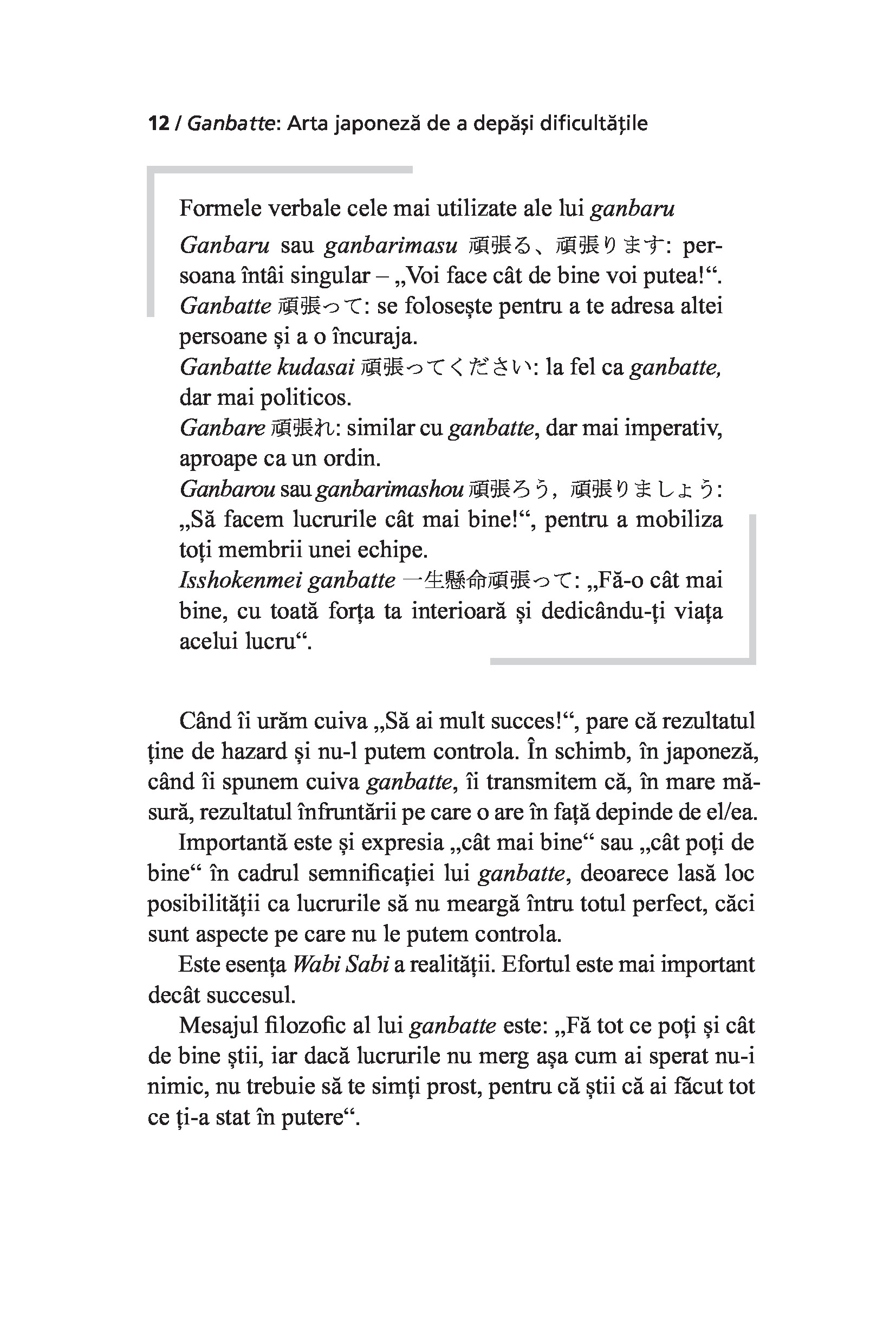 12 / Ganbatte: Arta japoneză de a depăși dificultățile

Formele verbale cele mai utilizate ale lui ganbaru

Ganbaru sau ganbarimasu 頑張る、頑張ります: persoana întâi singular – „Voi face cât de bine voi putea!“.
Ganbatte 頑張って: se folosește pentru a te adresa altei persoane și a o încuraja.
Ganbatte kudasai 頑張ってください: la fel ca ganbatte, dar mai politicos.
Ganbare 頑張れ: similar cu ganbatte, dar mai imperativ, aproape ca un ordin.
Ganbarou sau ganbarimashou 頑張ろう, 頑張りましょう: „Să facem lucrurile cât mai bine!“, pentru a mobiliza toți membrii unei echipe.
Isshokenmei ganbatte 一生懸命頑張って: „Fă-o cât mai bine, cu toată forța ta interioară și dedicându-ți viața acelui lucru“.

Când îi urăm cuiva „Să ai mult succes!“, pare că rezultatul ține de hazard și nu-l putem controla. În schimb, în japoneză, când îi spunem cuiva ganbatte, îi transmitem că, în mare măsură, rezultatul înfruntării pe care o are în față depinde de el/ea.

Importantă este și expresia „cât mai bine“ sau „cât poți de bine“ în cadrul semnificației lui ganbatte, deoarece lasă loc posibilității ca lucrurile să nu meargă întru totul perfect, căci sunt aspecte pe care nu le putem controla.

Este esența Wabi Sabi a realității. Efortul este mai important decât succesul.

Mesajul filozofic al lui ganbatte este: „Fă tot ce poți și cât de bine știi, iar dacă lucrurile nu merg așa cum ai sperat nu-i nimic, nu trebuie să te simți prost, pentru că știi că ai făcut tot ce ți-a stat în putere“.